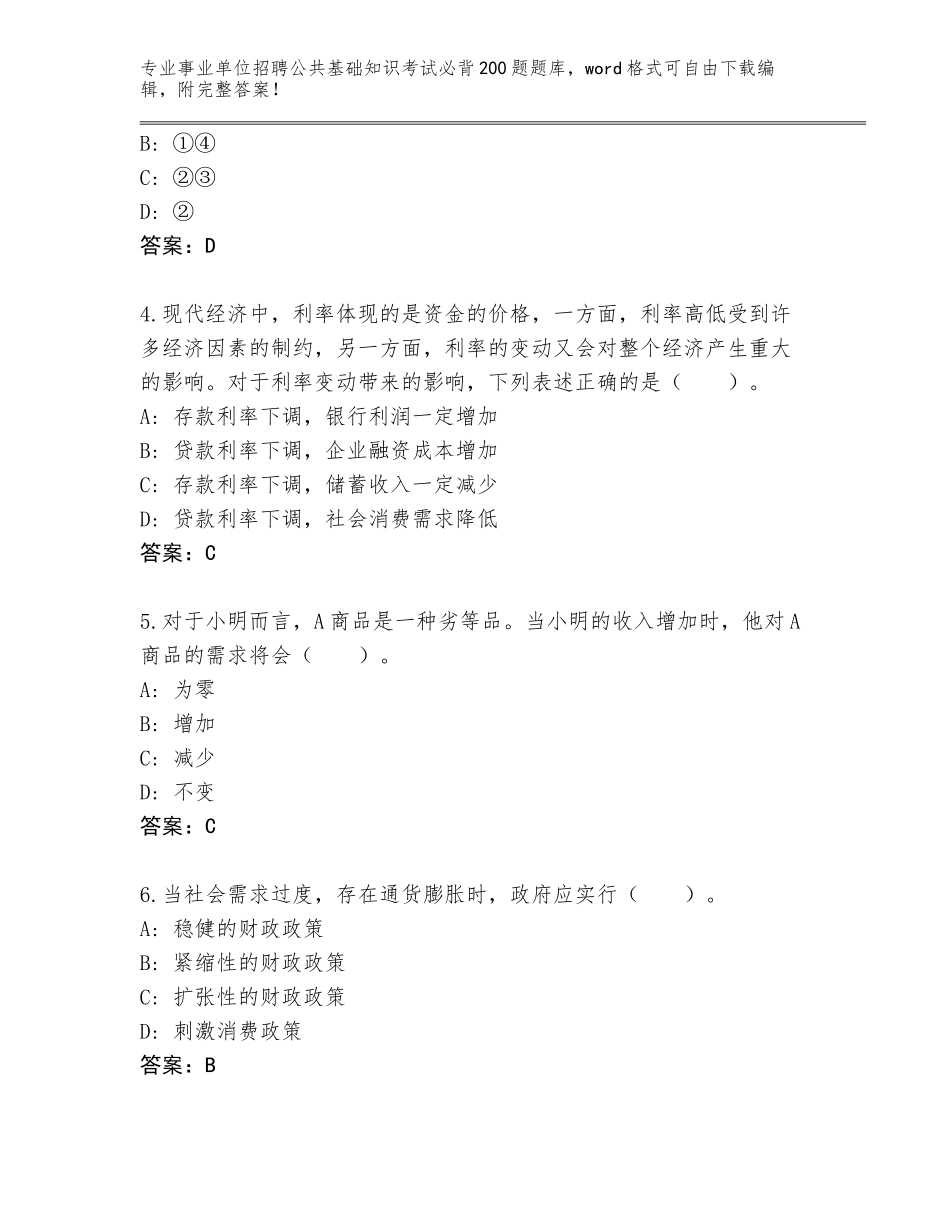 专业事业单位招聘公共基础知识考试必背200题题库，word格式可自由下载编辑，附完整答案！

B：①④
C：②③
D：②
答案：D

4.现代经济中，利率体现的是资金的价格，一方面，利率高低受到许多经济因素的制约，另一方面，利率的变动又会对整个经济产生重大的影响。对于利率变动带来的影响，下列表述正确的是（　　）。
A：存款利率下调，银行利润一定增加
B：贷款利率下调，企业融资成本增加
C：存款利率下调，储蓄收入一定减少
D：贷款利率下调，社会消费需求降低
答案：C

5.对于小明而言，A商品是一种劣等品。当小明的收入增加时，他对A商品的需求将会（　　）。
A：为零
B：增加
C：减少
D：不变
答案：C

6.当社会需求过度，存在通货膨胀时，政府应实行（　　）。
A：稳健的财政政策
B：紧缩性的财政政策
C：扩张性的财政政策
D：刺激消费政策
答案：B